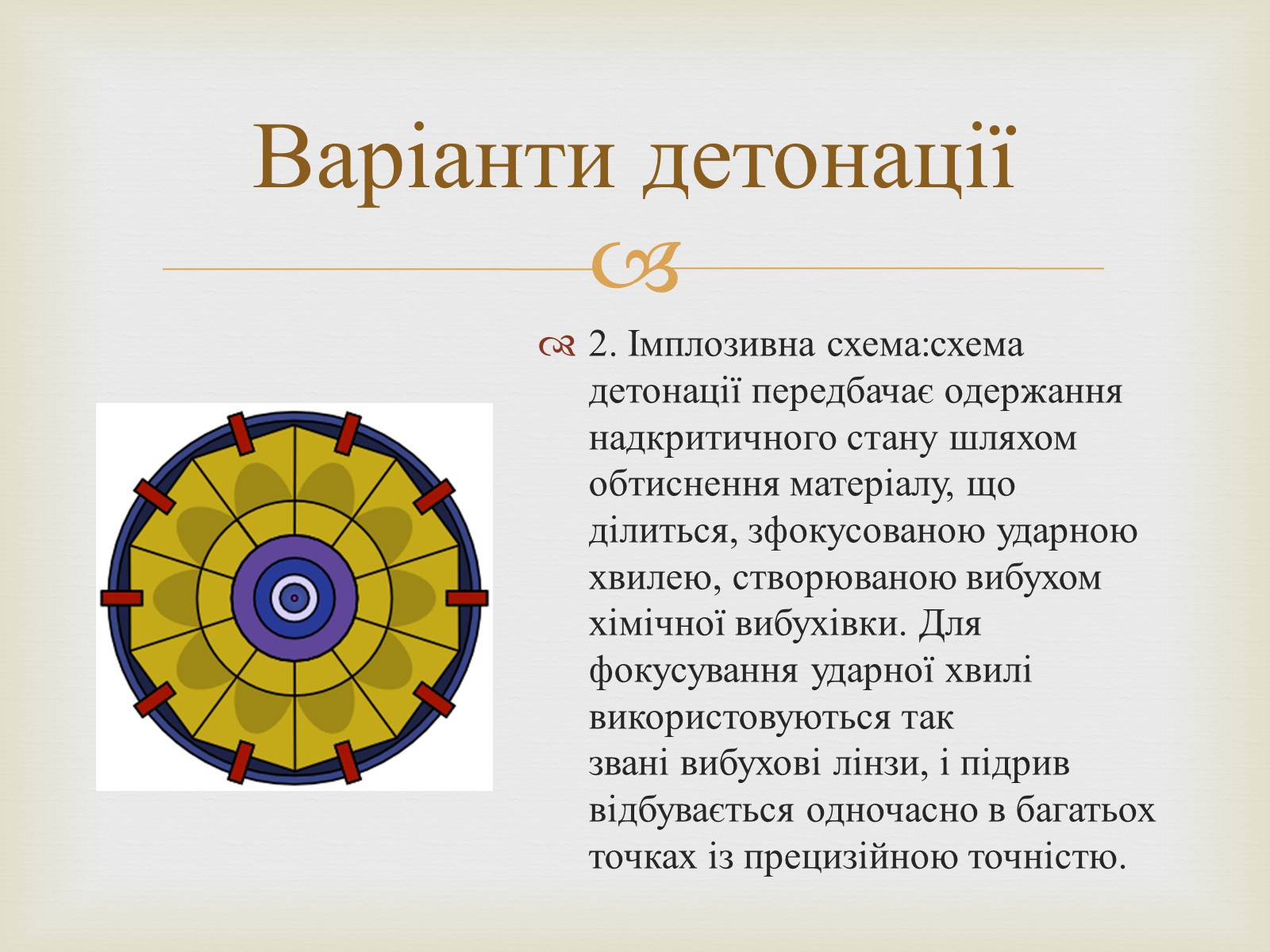 Варіанти детонації

2. Імплозивна схема:схема детонації передбачає одержання надкритичного стану шляхом обтиснення матеріалу, що ділиться, зфокусованою ударною хвилею, створюваною вибухом хімічної вибухівки. Для фокусування ударної хвилі використовуються так звані вибухові лінзи, і підрив відбувається одночасно в багатьох точках із прецизійною точністю.